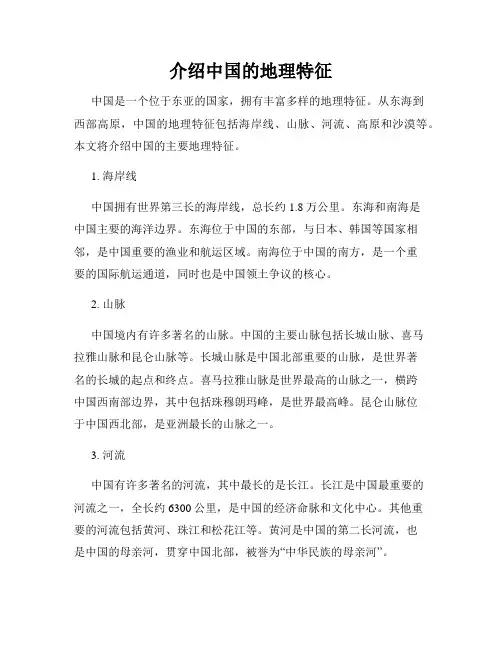 介绍中国的地理特征

中国是一个位于东亚的国家，拥有丰富多样的地理特征。从东海到西部高原，中国的地理特征包括海岸线、山脉、河流、高原和沙漠等。本文将介绍中国的主要地理特征。

1. 海岸线

中国拥有世界第三长的海岸线，总长约 1.8 万公里。东海和南海是中国主要的海洋边界。东海位于中国的东部，与日本、韩国等国家相邻，是中国重要的渔业和航运区域。南海位于中国的南方，是一个重要的国际航运通道，同时也是中国领土争议的核心。

2. 山脉

中国境内有许多著名的山脉。中国的主要山脉包括长城山脉、喜马拉雅山脉和昆仑山脉等。长城山脉是中国北部重要的山脉，是世界著名的长城的起点和终点。喜马拉雅山脉是世界最高的山脉之一，横跨中国西南部边界，其中包括珠穆朗玛峰，是世界最高峰。昆仑山脉位于中国西北部，是亚洲最长的山脉之一。

3. 河流

中国有许多著名的河流，其中最长的是长江。长江是中国最重要的河流之一，全长约 6300 公里，是中国的经济命脉和文化中心。其他重要的河流包括黄河、珠江和松花江等。黄河是中国的第二长河流，也是中国的母亲河，贯穿中国北部，被誉为“中华民族的母亲河”。